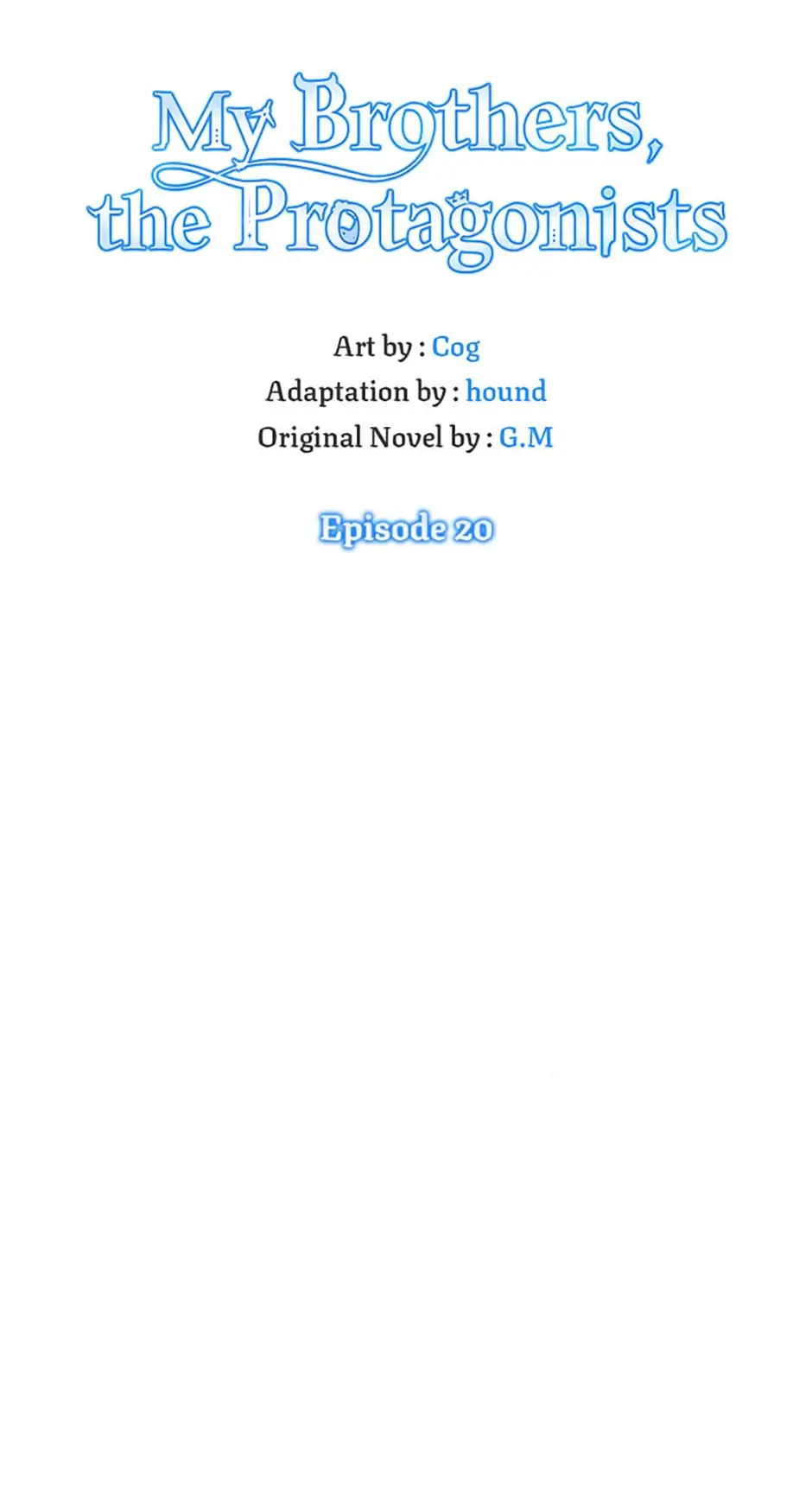 My Brothers,
the Protagonists

Art by : Cog
Adaptation by : hound
Original Novel by : G.M

Episode 20